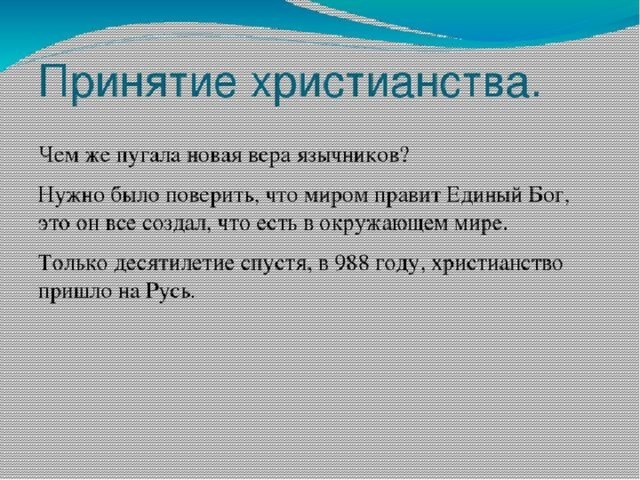 Принятие христианства.

Чем же пугала новая вера язычников?

Нужно было поверить, что миром правит Единый Бог, это он все создал, что есть в окружающем мире.

Только десятилетие спустя, в 988 году, христианство пришло на Русь.